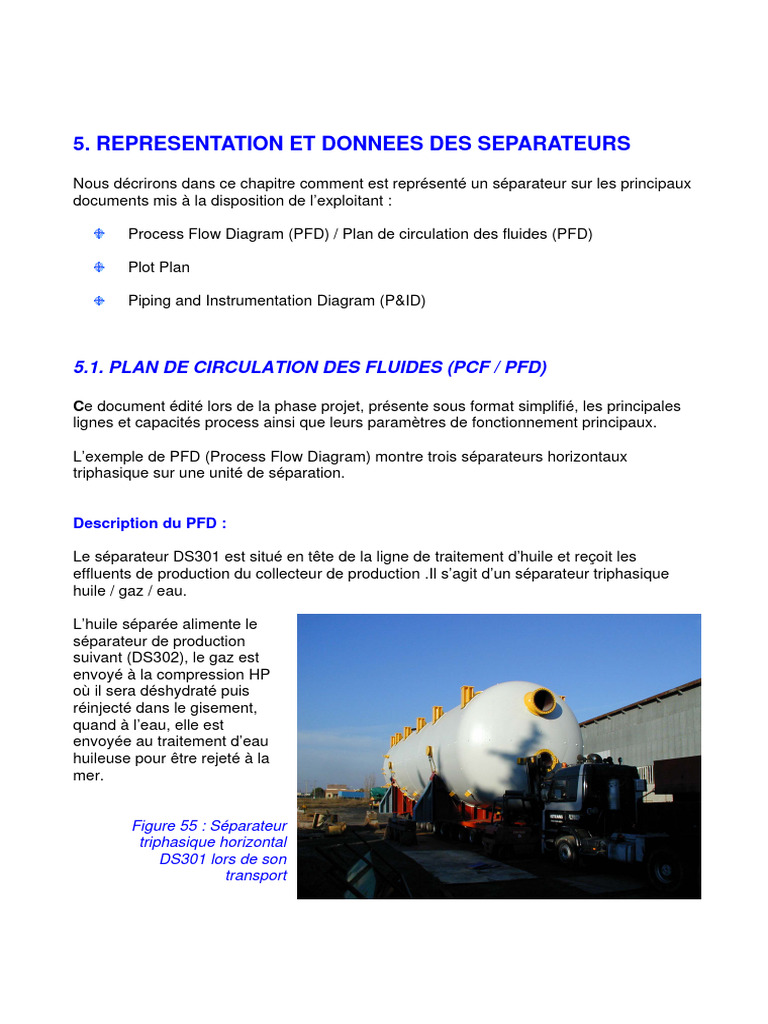 5. REPRESENTATION ET DONNEES DES SEPARATEURS

Nous décrirons dans ce chapitre comment est représenté un séparateur sur les principaux documents mis à la disposition de l'exploitant :

Process Flow Diagram (PFD) / Plan de circulation des fluides (PFD)

Plot Plan

Piping and Instrumentation Diagram (P&ID)

5.1. PLAN DE CIRCULATION DES FLUIDES (PCF / PFD)

Ce document édité lors de la phase projet, présente sous format simplifié, les principales lignes et capacités process ainsi que leurs paramètres de fonctionnement principaux.

L'exemple de PFD (Process Flow Diagram) montre trois séparateurs horizontaux triphasique sur une unité de séparation.

Description du PFD :

Le séparateur DS301 est situé en tête de la ligne de traitement d'huile et reçoit les effluents de production du collecteur de production .Il s'agit d'un séparateur triphasique huile / gaz / eau.

L'huile séparée alimente le séparateur de production suivant (DS302), le gaz est envoyé à la compression HP où il sera déshydraté puis réinjecté dans le gisement, quand à l'eau, elle est envoyée au traitement d'eau huileuse pour être rejeté à la mer.

Figure 55 : Séparateur triphasique horizontal DS301 lors de son transport